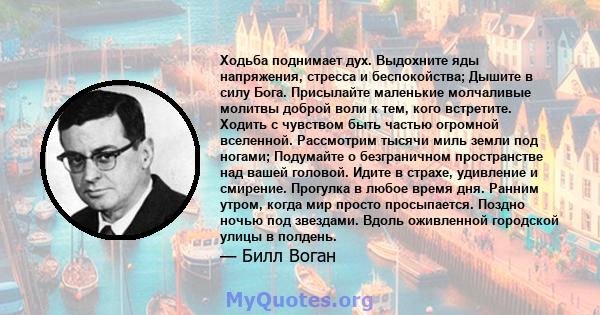 Ходьба поднимает дух. Выдохните яды напряжения, стресса и беспокойства; Дышите в силу Бога. Присылайте маленькие молчаливые молитвы доброй воли к тем, кого встретите. Ходить с чувством быть частью огромной вселенной. Рассмотрим тысячи миль земли под ногами; Подумайте о безграничном пространстве над вашей головой. Идите в страхе, удивление и смирение. Прогулка в любое время дня. Ранним утром, когда мир просто просыпается. Поздно ночью под звездами. Вдоль оживленной городской улицы в полдень.
— Билл Воган

MyQuotes.org